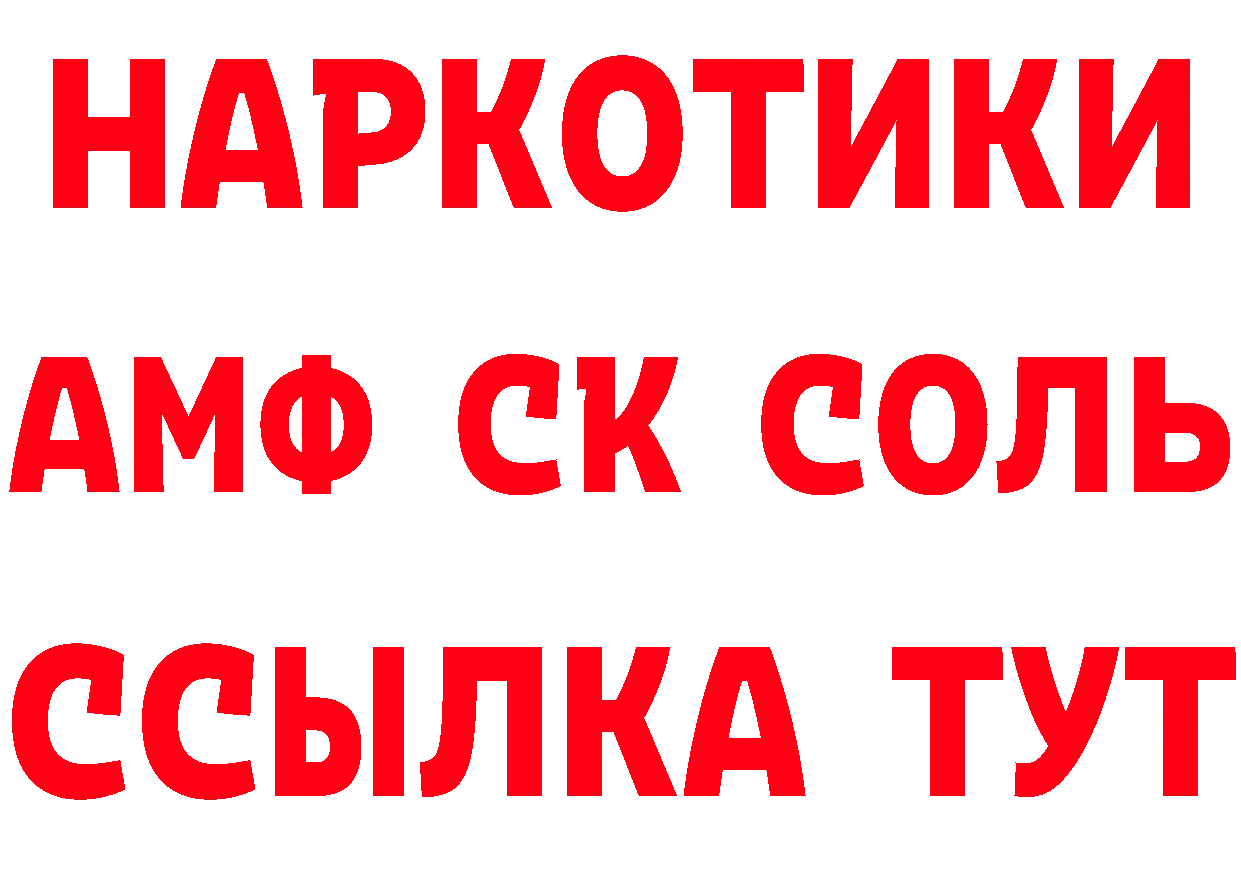 НАРКОТИКИ

АМФ СК СОЛЬ

ССЫЛКА ТУТ